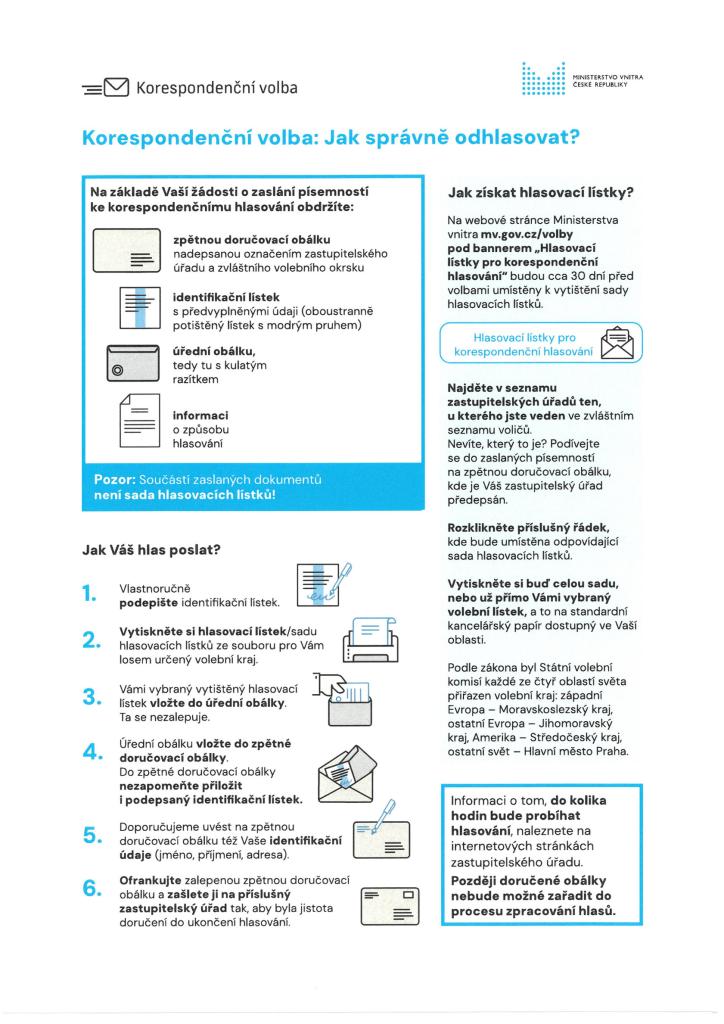 Korespondenční volba

MINISTERSTVO VNITRA ČESKÉ REPUBLIKY

Korespondenční volba: Jak správně odhlasovat?

Na základě Vaší žádosti o zaslání písemností ke korespondenčnímu hlasování obdržíte:

zpětnou doručovací obálku nadepsanou označením zastupitelského úřadu a zvláštního volebního okrsku

identifikační lístek s předvyplněnými údaji (oboustranně potištěný lístek s modrým pruhem)

úřední obálku, tedy tu s kulatým razítkem

informaci o způsobu hlasování

Pozor: Součástí zaslaných dokumentů není sada hlasovacích lístků!

Jak Váš hlas poslat?

1. Vlastnoručně podepište identifikační lístek.

2. Vytiskněte si hlasovací lístek/sadu hlasovacích lístků ze souboru pro Vám losem určený volební kraj.

3. Vámi vybraný vytištěný hlasovací lístek vložte do úřední obálky. Ta se nezalepuje.

4. Úřední obálku vložte do zpětné doručovací obálky. Do zpětné doručovací obálky nezapomeňte přiložit i podepsaný identifikační lístek.

5. Doporučujeme uvést na zpětnou doručovací obálku též Vaše identifikační údaje (jméno, příjmení, adresa).

6. Ofrankujte zalepenou zpětnou doručovací obálku a zašlete ji na příslušný zastupitelský úřad tak, aby byla jistota doručení do ukončení hlasování.

Jak získat hlasovací lístky?

Na webové stránce Ministerstva vnitra mv.gov.cz/volby pod bannerem „Hlasovací lístky pro korespondenční hlasování" budou cca 30 dní před volbami umístěny k vytištění sady hlasovacích lístků.

Hlasovací lístky pro korespondenční hlasování

Najděte v seznamu zastupitelských úřadů ten, u kterého jste veden ve zvláštním seznamu voličů. Nevíte, který to je? Podívejte se do zaslaných písemností na zpětnou doručovací obálku, kde je Váš zastupitelský úřad předepsán.

Rozklikněte příslušný řádek, kde bude umístěna odpovídající sada hlasovacích lístků.

Vytiskněte si buď celou sadu, nebo už přímo Vámi vybraný volební lístek, a to na standardní kancelářský papír dostupný ve Vaší oblasti.

Podle zákona byl Státní volební komisí každé ze čtyř oblastí světa přiřazen volební kraj: západní Evropa – Moravskoslezský kraj, ostatní Evropa – Jihomoravský kraj, Amerika – Středočeský kraj, ostatní svět – Hlavní město Praha.

Informaci o tom, do kolika hodin bude probíhat hlasování, naleznete na internetových stránkách zastupitelského úřadu.

Později doručené obálky nebude možné zařadit do procesu zpracování hlasů.